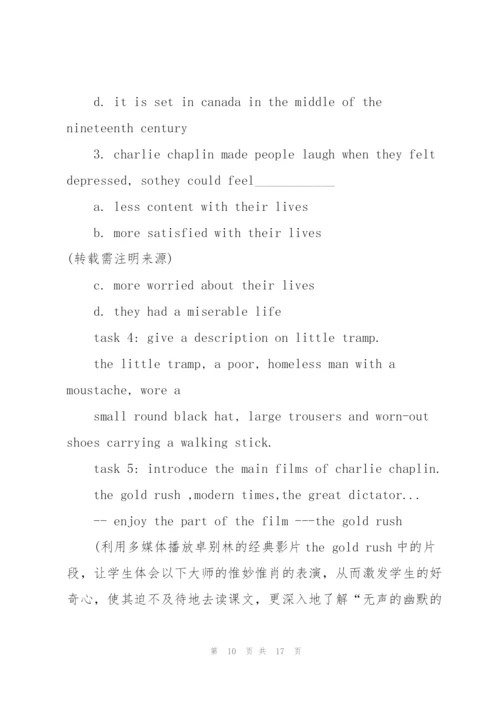 d. it is set in canada in the middle of the nineteenth century

3. charlie chaplin made people laugh when they felt depressed, sothey could feel____________

a. less content with their lives

b. more satisfied with their lives

(转载需注明来源)

c. more worried about their lives

d. they had a miserable life

task 4: give a description on little tramp.

the little tramp, a poor, homeless man with a moustache, wore a

small round black hat, large trousers and worn-out shoes carrying a walking stick.

task 5: introduce the main films of charlie chaplin.

the gold rush ,modern times,the great dictator...

-- enjoy the part of the film ---the gold rush

(利用多媒体播放卓别林的经典影片 the gold rush 中的片段，让学生体会以下大师的惟妙惟肖的表演，从而激发学生的好奇心，使其迫不及待地去读课文，更深入地了解“无声的幽默的

第 10 页 共 17 页